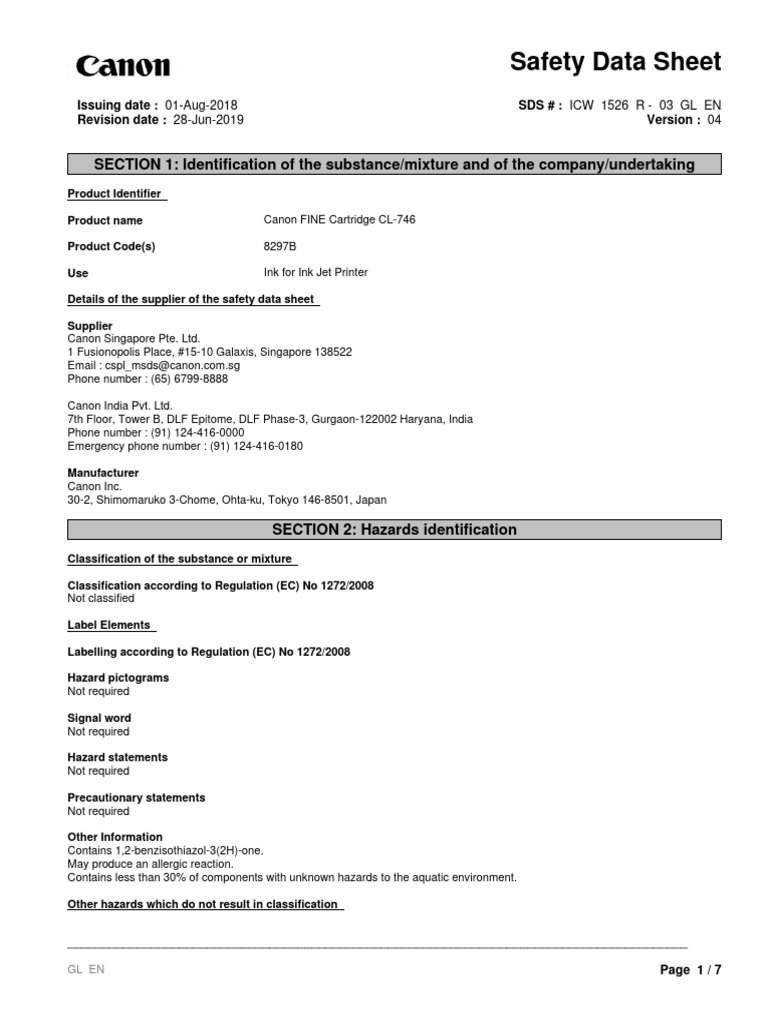 Canon

Safety Data Sheet

Issuing date : 01-Aug-2018
Revision date : 28-Jun-2019

SDS # : ICW 1526 R - 03 GL EN
Version : 04

SECTION 1: Identification of the substance/mixture and of the company/undertaking

Product Identifier

Product name
Canon FINE Cartridge CL-746

Product Code(s)
8297B

Use
Ink for Ink Jet Printer

Details of the supplier of the safety data sheet

Supplier
Canon Singapore Pte. Ltd.
1 Fusionopolis Place, #15-10 Galaxis, Singapore 138522
Email : cspl_msds@canon.com.sg
Phone number : (65) 6799-8888

Canon India Pvt. Ltd.
7th Floor, Tower B, DLF Epitome, DLF Phase-3, Gurgaon-122002 Haryana, India
Phone number : (91) 124-416-0000
Emergency phone number : (91) 124-416-0180

Manufacturer
Canon Inc.
30-2, Shimomaruko 3-Chome, Ohta-ku, Tokyo 146-8501, Japan

SECTION 2: Hazards identification

Classification of the substance or mixture

Classification according to Regulation (EC) No 1272/2008
Not classified

Label Elements

Labelling according to Regulation (EC) No 1272/2008

Hazard pictograms
Not required

Signal word
Not required

Hazard statements
Not required

Precautionary statements
Not required

Other Information
Contains 1,2-benzisothiazol-3(2H)-one.
May produce an allergic reaction.
Contains less than 30% of components with unknown hazards to the aquatic environment.

Other hazards which do not result in classification

GL EN

Page 1 / 7